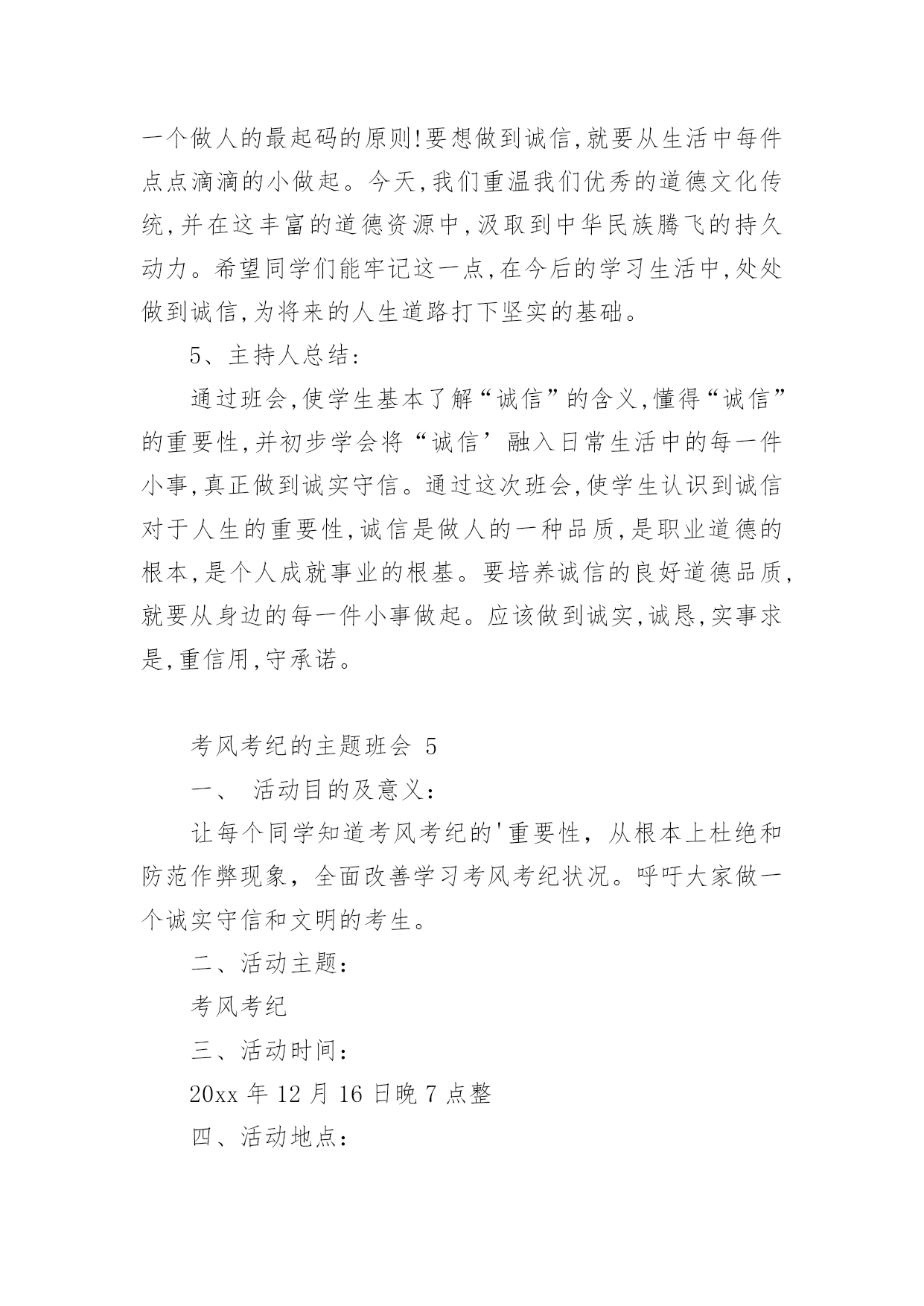 一个做人的最起码的原则!要想做到诚信,就要从生活中每件点点滴滴的小做起。今天,我们重温我们优秀的道德文化传统,并在这丰富的道德资源中,汲取到中华民族腾飞的持久动力。希望同学们能牢记这一点,在今后的学习生活中,处处做到诚信,为将来的人生道路打下坚实的基础。

5、主持人总结:

通过班会,使学生基本了解“诚信”的含义,懂得“诚信”的重要性,并初步学会将“诚信’融入日常生活中的每一件小事,真正做到诚实守信。通过这次班会,使学生认识到诚信对于人生的重要性,诚信是做人的一种品质,是职业道德的根本,是个人成就事业的根基。要培养诚信的良好道德品质,就要从身边的每一件小事做起。应该做到诚实,诚恳,实事求是,重信用,守承诺。

考风考纪的主题班会 5

一、 活动目的及意义:

让每个同学知道考风考纪的'重要性，从根本上杜绝和防范作弊现象，全面改善学习考风考纪状况。呼吁大家做一个诚实守信和文明的考生。

二、活动主题:

考风考纪

三、活动时间:

20xx 年 12 月 16 日晚 7 点整

四、活动地点: